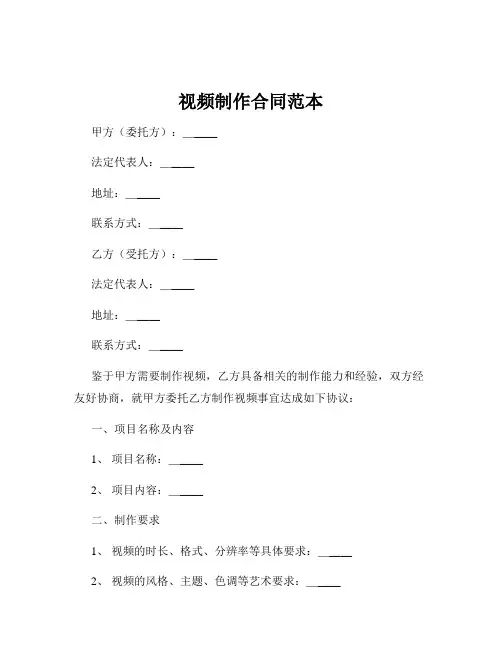 视频制作合同范本

甲方（委托方）：______

法定代表人：______

地址：______

联系方式：______

乙方（受托方）：______

法定代表人：______

地址：______

联系方式：______

鉴于甲方需要制作视频，乙方具备相关的制作能力和经验，双方经友好协商，就甲方委托乙方制作视频事宜达成如下协议：

一、项目名称及内容

1、项目名称：______

2、项目内容：______

二、制作要求

1、视频的时长、格式、分辨率等具体要求：______

2、视频的风格、主题、色调等艺术要求：______